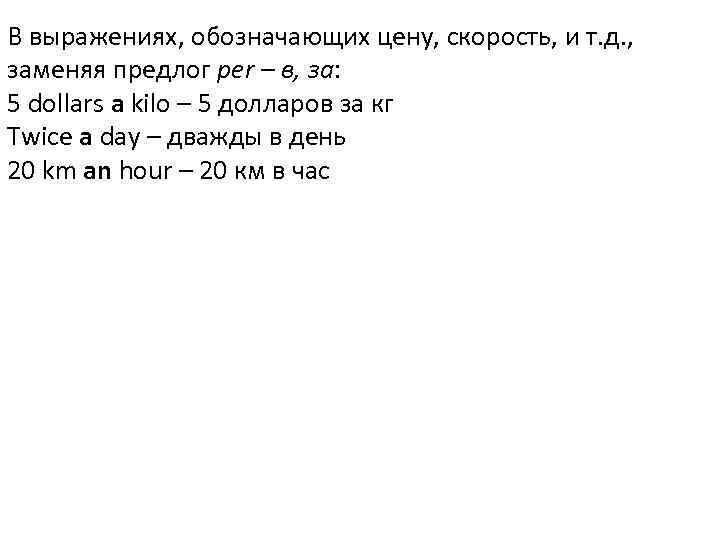 В выражениях, обозначающих цену, скорость, и т.д., заменяя предлог per – в, за:

5 dollars a kilo – 5 долларов за кг
Twice a day – дважды в день
20 km an hour – 20 км в час